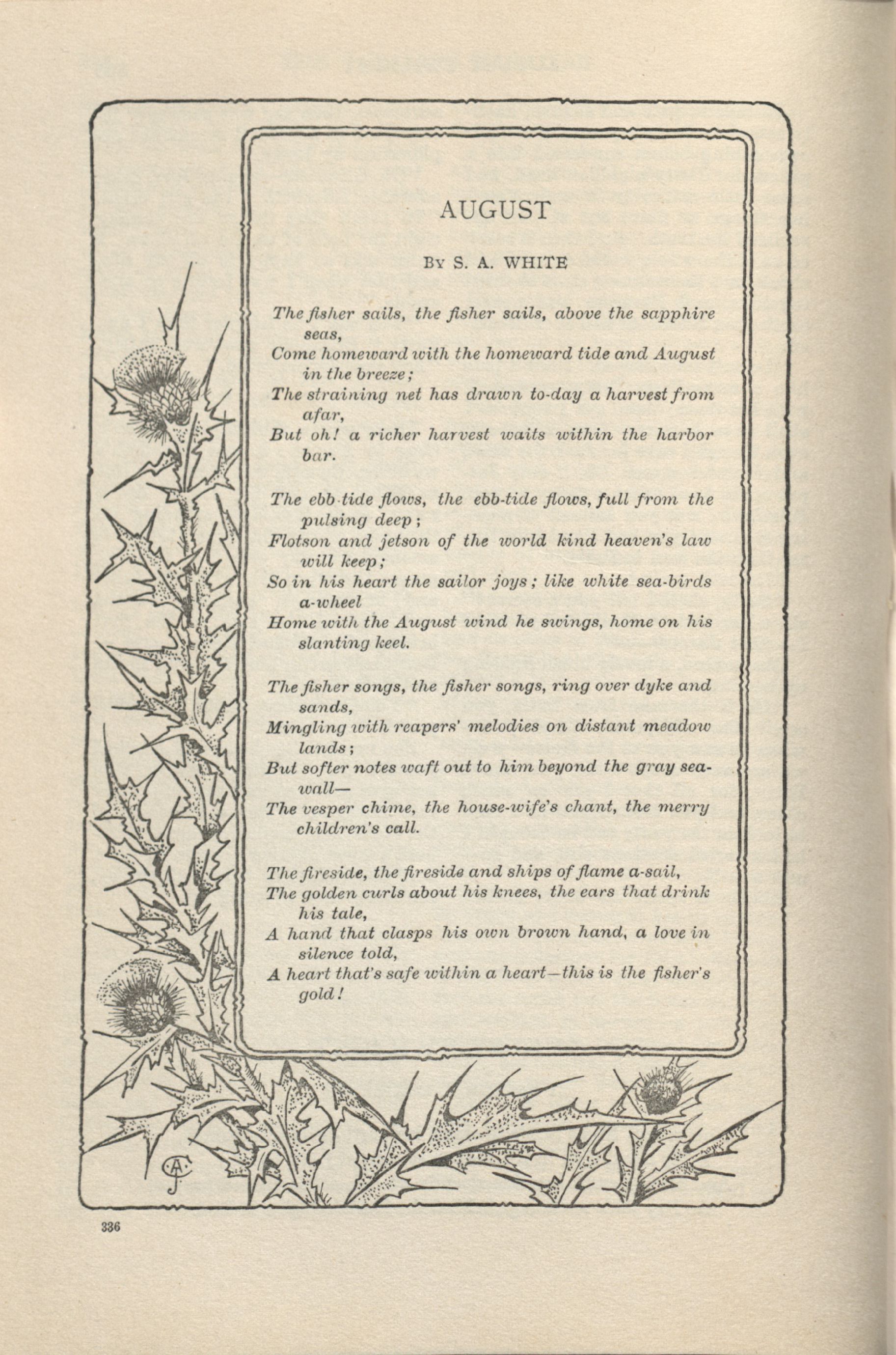 AUGUST

By S. A. WHITE

The fisher sails, the fisher sails, above the sapphire seas,
Come homeward with the homeward tide and August in the breeze;
The straining net has drawn to-day a harvest from afar,
But oh! a richer harvest waits within the harbor bar.

The ebb-tide flows, the ebb-tide flows, full from the pulsing deep;
Flotson and jetson of the world kind heaven's law will keep;
So in his heart the sailor joys; like white sea-birds a-wheel
Home with the August wind he swings, home on his slanting keel.

The fisher songs, the fisher songs, ring over dyke and sands,
Mingling with reapers' melodies on distant meadow lands;
But softer notes waft out to him beyond the gray sea-wall—
The vesper chime, the house-wife's chant, the merry children's call.

The fireside, the fireside and ships of flame a-sail,
The golden curls about his knees, the ears that drink his tale,
A hand that clasps his own brown hand, a love in silence told,
A heart that's safe within a heart—this is the fisher's gold!

CAJ

336